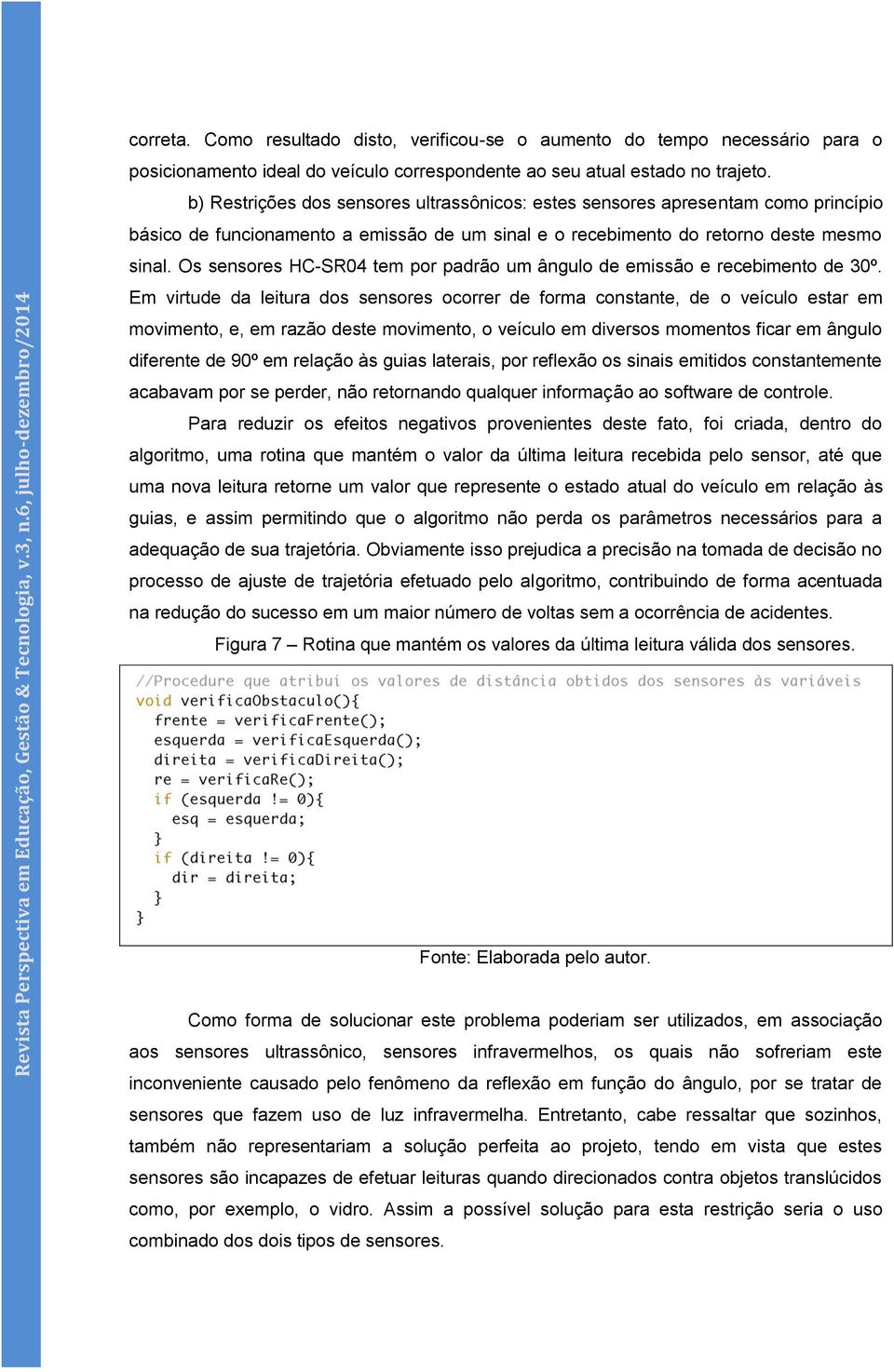 Revista Perspectiva em Educação, Gestão & Tecnologia, v.3, n.6, julho-dezembro/2014

correta. Como resultado disto, verificou-se o aumento do tempo necessário para o posicionamento ideal do veículo correspondente ao seu atual estado no trajeto.

b) Restrições dos sensores ultrassônicos: estes sensores apresentam como princípio básico de funcionamento a emissão de um sinal e o recebimento do retorno deste mesmo sinal. Os sensores HC-SR04 tem por padrão um ângulo de emissão e recebimento de 30º. Em virtude da leitura dos sensores ocorrer de forma constante, de o veículo estar em movimento, e, em razão deste movimento, o veículo em diversos momentos ficar em ângulo diferente de 90º em relação às guias laterais, por reflexão os sinais emitidos constantemente acabavam por se perder, não retornando qualquer informação ao software de controle.

Para reduzir os efeitos negativos provenientes deste fato, foi criada, dentro do algoritmo, uma rotina que mantém o valor da última leitura recebida pelo sensor, até que uma nova leitura retorne um valor que represente o estado atual do veículo em relação às guias, e assim permitindo que o algoritmo não perda os parâmetros necessários para a adequação de sua trajetória. Obviamente isso prejudica a precisão na tomada de decisão no processo de ajuste de trajetória efetuado pelo algoritmo, contribuindo de forma acentuada na redução do sucesso em um maior número de voltas sem a ocorrência de acidentes.

Figura 7 – Rotina que mantém os valores da última leitura válida dos sensores.

//Procedure que atribui os valores de distância obtidos dos sensores às variáveis
void verificaObstaculo(){
  frente = verificaFrente();
  esquerda = verificaEsquerda();
  direita = verificaDireita();
  re = verificaRe();
  if (esquerda != 0){
    esq = esquerda;
  }
  if (direita != 0){
    dir = direita;
  }
}

Fonte: Elaborada pelo autor.

Como forma de solucionar este problema poderiam ser utilizados, em associação aos sensores ultrassônico, sensores infravermelhos, os quais não sofreriam este inconveniente causado pelo fenômeno da reflexão em função do ângulo, por se tratar de sensores que fazem uso de luz infravermelha. Entretanto, cabe ressaltar que sozinhos, também não representariam a solução perfeita ao projeto, tendo em vista que estes sensores são incapazes de efetuar leituras quando direcionados contra objetos translúcidos como, por exemplo, o vidro. Assim a possível solução para esta restrição seria o uso combinado dos dois tipos de sensores.